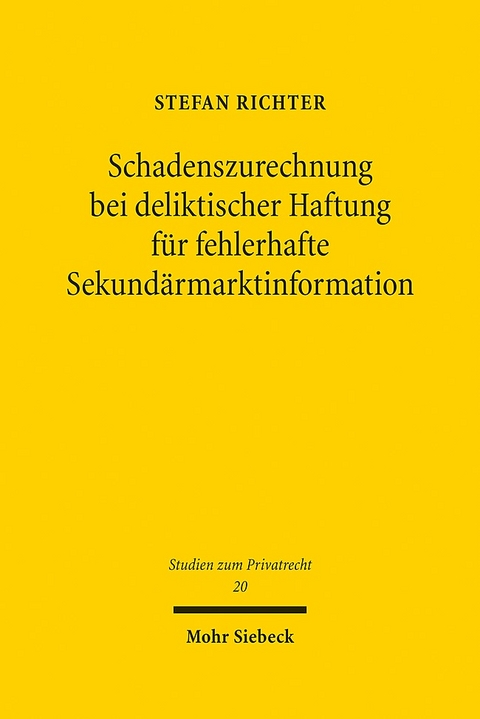 STEFAN RICHTER

Schadenszurechnung bei deliktischer Haftung für fehlerhafte Sekundärmarktinformation

Studien zum Privatrecht
20

Mohr Siebeck